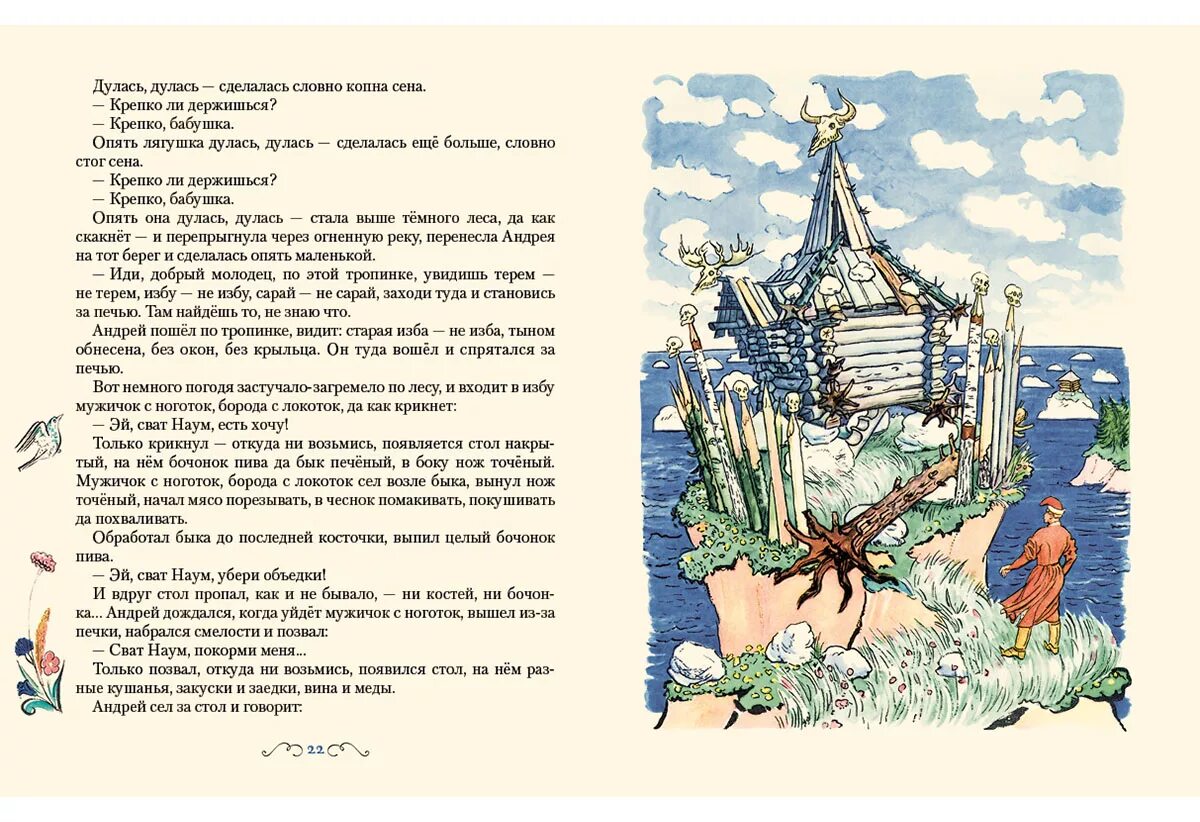 Дулась, дулась — сделалась словно копна сена.

— Крепко ли держишься?

— Крепко, бабушка.

Опять лягушка дулась, дулась — сделалась ещё больше, словно стог сена.

— Крепко ли держишься?

— Крепко, бабушка.

Опять она дулась, дулась — стала выше тёмного леса, да как скакнёт — и перепрыгнула через огненную реку, перенесла Андрея на тот берег и сделалась опять маленькой.

— Иди, добрый молодец, по этой тропинке, увидишь терем — не терем, избу — не избу, сарай — не сарай, заходи туда и становись за печью. Там найдёшь то, не знаю что.

Андрей пошёл по тропинке, видит: старая изба — не изба, тыном обнесена, без окон, без крыльца. Он туда вошёл и спрятался за печью.

Вот немного погодя застучало-загремело по лесу, и входит в избу мужичок с ноготок, борода с локоток, да как крикнет:

— Эй, сват Наум, есть хочу!

Только крикнул — откуда ни возьмись, появляется стол накрытый, на нём бочонок пива да бык печёный, в боку нож точёный. Мужичок с ноготок, борода с локоток сел возле быка, вынул нож точёный, начал мясо порезывать, в чеснок помакивать, покушивать да похваливать.

Обработал быка до последней косточки, выпил целый бочонок пива.

— Эй, сват Наум, убери объедки!

И вдруг стол пропал, как и не бывало, — ни костей, ни бочонка... Андрей дождался, когда уйдёт мужичок с ноготок, вышел из-за печки, набрался смелости и позвал:

— Сват Наум, покорми меня...

Только позвал, откуда ни возьмись, появился стол, на нём разные кушанья, закуски и заедки, вина и меды.

Андрей сел за стол и говорит:

22